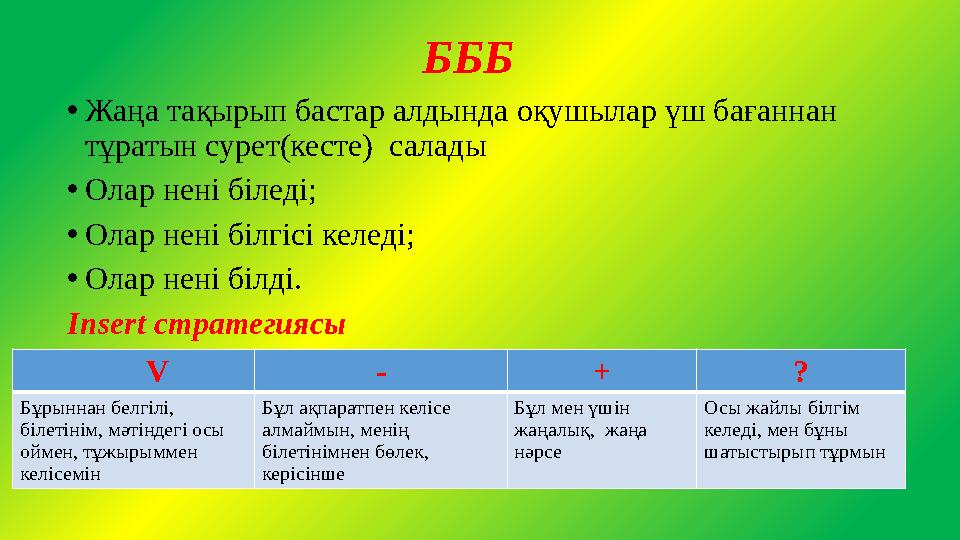 БББ

• Жаңа тақырып бастар алдында оқушылар үш бағаннан тұратын сурет(кесте) салады

• Олар нені біледі;

• Олар нені білгісі келеді;

• Олар нені білді.

Insert стратегиясы

| V | - | + | ? |
|---|---|---|---|
| Бұрыннан белгілі, білетінім, мәтіндегі осы оймен, тұжырыммен келісемін | Бұл ақпаратпен келісе алмаймын, менің білетінімнен бөлек, керісінше | Бұл мен үшін жаңалық, жаңа нәрсе | Осы жайлы білгім келеді, мен бұны шатыстырып тұрмын |